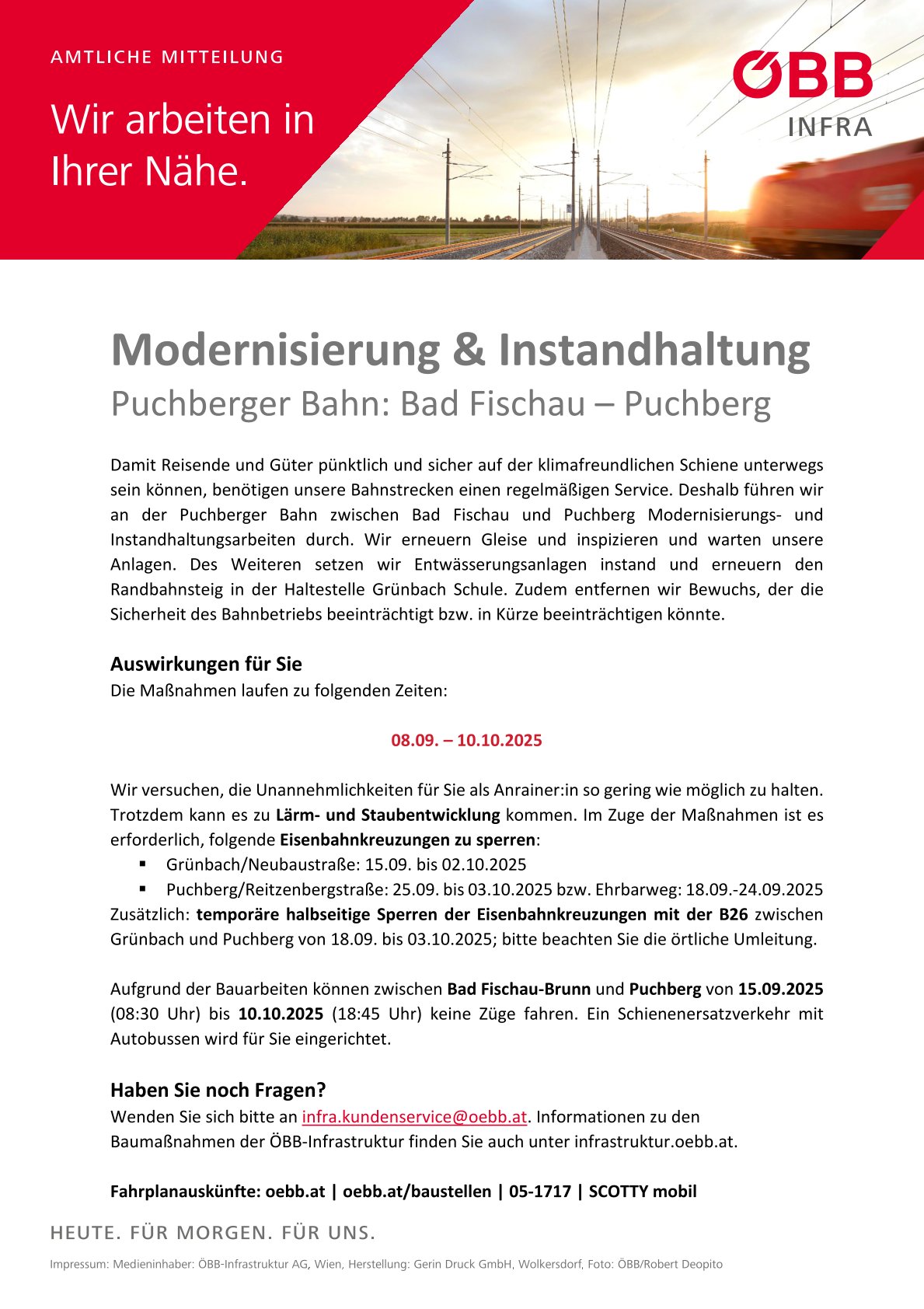 AMTLICHE MITTEILUNG

Wir arbeiten in Ihrer Nähe.

ÖBB INFRA

Modernisierung & Instandhaltung
Puchberger Bahn: Bad Fischau – Puchberg

Damit Reisende und Güter pünktlich und sicher auf der klimafreundlichen Schiene unterwegs sein können, benötigen unsere Bahnstrecken einen regelmäßigen Service. Deshalb führen wir an der Puchberger Bahn zwischen Bad Fischau und Puchberg Modernisierungs- und Instandhaltungsarbeiten durch. Wir erneuern Gleise und inspizieren und warten unsere Anlagen. Des Weiteren setzen wir Entwässerungsanlagen instand und erneuern den Randbahnsteig in der Haltestelle Grünbach Schule. Zudem entfernen wir Bewuchs, der die Sicherheit des Bahnbetriebs beeinträchtigt bzw. in Kürze beeinträchtigen könnte.

Auswirkungen für Sie
Die Maßnahmen laufen zu folgenden Zeiten:

08.09. – 10.10.2025

Wir versuchen, die Unannehmlichkeiten für Sie als Anrainer:in so gering wie möglich zu halten. Trotzdem kann es zu Lärm- und Staubentwicklung kommen. Im Zuge der Maßnahmen ist es erforderlich, folgende Eisenbahnkreuzungen zu sperren:
▪ Grünbach/Neubaustraße: 15.09. bis 02.10.2025
▪ Puchberg/Reitzenbergstraße: 25.09. bis 03.10.2025 bzw. Ehrbarweg: 18.09.-24.09.2025
Zusätzlich: temporäre halbseitige Sperren der Eisenbahnkreuzungen mit der B26 zwischen Grünbach und Puchberg von 18.09. bis 03.10.2025; bitte beachten Sie die örtliche Umleitung.

Aufgrund der Bauarbeiten können zwischen Bad Fischau-Brunn und Puchberg von 15.09.2025 (08:30 Uhr) bis 10.10.2025 (18:45 Uhr) keine Züge fahren. Ein Schienenersatzverkehr mit Autobussen wird für Sie eingerichtet.

Haben Sie noch Fragen?
Wenden Sie sich bitte an infra.kundenservice@oebb.at. Informationen zu den Baumaßnahmen der ÖBB-Infrastruktur finden Sie auch unter infrastruktur.oebb.at.

Fahrplanauskünfte: oebb.at | oebb.at/baustellen | 05-1717 | SCOTTY mobil

HEUTE. FÜR MORGEN. FÜR UNS.

Impressum: Medieninhaber: ÖBB-Infrastruktur AG, Wien, Herstellung: Gerin Druck GmbH, Wolkersdorf, Foto: ÖBB/Robert Deopito